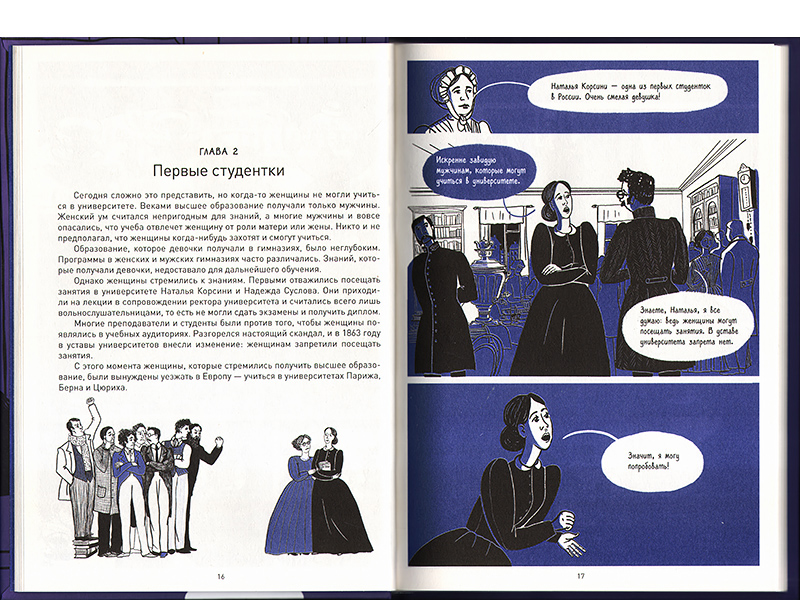 ГЛАВА 2

Первые студентки

Сегодня сложно это представить, но когда-то женщины не могли учиться в университете. Веками высшее образование получали только мужчины. Женский ум считался непригодным для знаний, а многие мужчины и вовсе опасались, что учеба отвлечет женщину от роли матери или жены. Никто и не предполагал, что женщины когда-нибудь захотят и смогут учиться.

Образование, которое девочки получали в гимназиях, было неглубоким. Программы в женских и мужских гимназиях часто различались. Знаний, которые получали девочки, недоставало для дальнейшего обучения.

Однако женщины стремились к знаниям. Первыми отважились посещать занятия в университете Наталья Корсини и Надежда Суслова. Они приходили на лекции в сопровождении ректора университета и считались всего лишь вольнослушательницами, то есть не могли сдать экзамены и получить диплом.

Многие преподаватели и студенты были против того, чтобы женщины появлялись в учебных аудиториях. Разгорелся настоящий скандал, и в 1863 году в уставы университетов внесли изменение: женщинам запретили посещать занятия.

С этого момента женщины, которые стремились получить высшее образование, были вынуждены уезжать в Европу — учиться в университетах Парижа, Берна и Цюриха.

16

Наталья Корсини — одна из первых студенток в России. Очень смелая девушка!

Искренне завидую мужчинам, которые могут учиться в университете.

Знаете, Наталья, я все думаю: ведь женщины могут посещать занятия. В уставе университета запрета нет.

Значит, я могу попробовать!

17